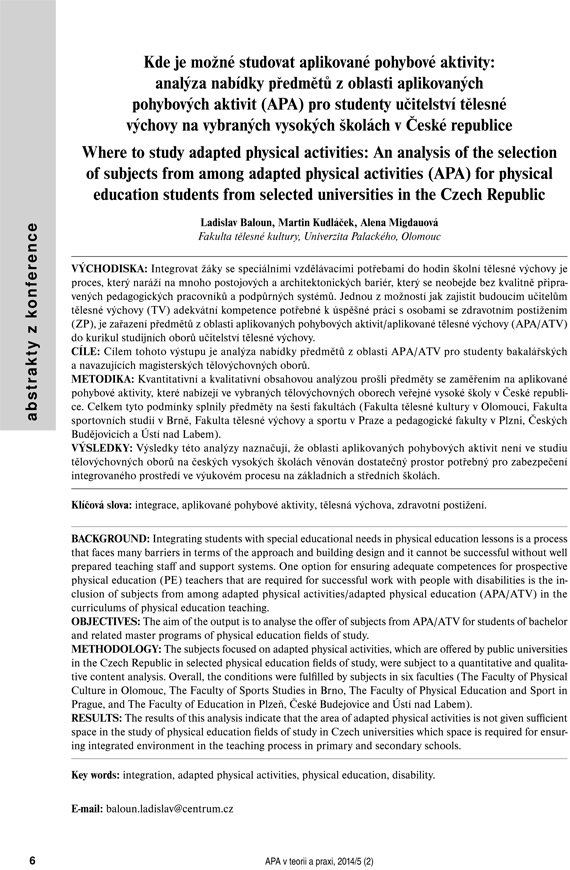 abstrakty z konference

Kde je možné studovat aplikované pohybové aktivity: analýza nabídky předmětů z oblasti aplikovaných pohybových aktivit (APA) pro studenty učitelství tělesné výchovy na vybraných vysokých školách v České republice

Where to study adapted physical activities: An analysis of the selection of subjects from among adapted physical activities (APA) for physical education students from selected universities in the Czech Republic

Ladislav Baloun, Martin Kudláček, Alena Migdauová
Fakulta tělesné kultury, Univerzita Palackého, Olomouc

VÝCHODISKA: Integrovat žáky se speciálními vzdělávacími potřebami do hodin školní tělesné výchovy je proces, který naráží na mnoho postojových a architektonických bariér, který se neobejde bez kvalitně připravených pedagogických pracovníků a podpůrných systémů. Jednou z možností jak zajistit budoucím učitelům tělesné výchovy (TV) adekvátní kompetence potřebné k úspěšné práci s osobami se zdravotním postižením (ZP), je zařazení předmětů z oblasti aplikovaných pohybových aktivit/aplikované tělesné výchovy (APA/ATV) do kurikul studijních oborů učitelství tělesné výchovy.
CÍLE: Cílem tohoto výstupu je analýza nabídky předmětů z oblasti APA/ATV pro studenty bakalářských a navazujících magisterských tělovýchovných oborů.
METODIKA: Kvantitativní a kvalitativní obsahovou analýzou prošli předměty se zaměřením na aplikované pohybové aktivity, které nabízejí ve vybraných tělovýchovných oborech veřejné vysoké školy v České republice. Celkem tyto podmínky splnily předměty na šesti fakultách (Fakulta tělesné kultury v Olomouci, Fakulta sportovních studií v Brně, Fakulta tělesné výchovy a sportu v Praze a pedagogické fakulty v Plzni, Českých Budějovicích a Ústí nad Labem).
VÝSLEDKY: Výsledky této analýzy naznačují, že oblasti aplikovaných pohybových aktivit není ve studiu tělovýchovných oborů na českých vysokých školách věnován dostatečný prostor potřebný pro zabezpečení integrovaného prostředí ve výukovém procesu na základních a středních školách.

Klíčová slova: integrace, aplikované pohybové aktivity, tělesná výchova, zdravotní postižení.

BACKGROUND: Integrating students with special educational needs in physical education lessons is a process that faces many barriers in terms of the approach and building design and it cannot be successful without well prepared teaching staff and support systems. One option for ensuring adequate competences for prospective physical education (PE) teachers that are required for successful work with people with disabilities is the inclusion of subjects from among adapted physical activities/adapted physical education (APA/ATV) in the curriculums of physical education teaching.
OBJECTIVES: The aim of the output is to analyse the offer of subjects from APA/ATV for students of bachelor and related master programs of physical education fields of study.
METHODOLOGY: The subjects focused on adapted physical activities, which are offered by public universities in the Czech Republic in selected physical education fields of study, were subject to a quantitative and qualitative content analysis. Overall, the conditions were fulfilled by subjects in six faculties (The Faculty of Physical Culture in Olomouc, The Faculty of Sports Studies in Brno, The Faculty of Physical Education and Sport in Prague, and The Faculty of Education in Plzeň, České Budejovice and Ústí nad Labem).
RESULTS: The results of this analysis indicate that the area of adapted physical activities is not given sufficient space in the study of physical education fields of study in Czech universities which space is required for ensuring integrated environment in the teaching process in primary and secondary schools.

Key words: integration, adapted physical activities, physical education, disability.

E-mail: baloun.ladislav@centrum.cz

6 APA v teorii a praxi, 2014/5 (2)